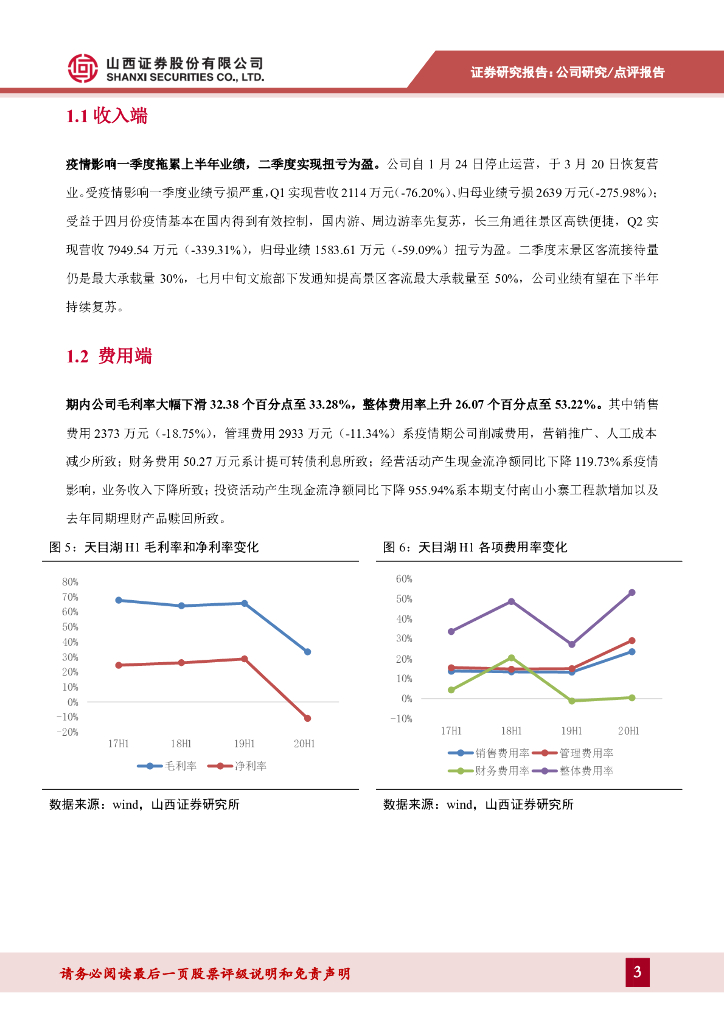 山西证券股份有限公司
SHANXI SECURITIES CO., LTD.

证券研究报告：公司研究/点评报告

1.1 收入端

疫情影响一季度拖累上半年业绩，二季度实现扭亏为盈。公司自 1 月 24 日停止运营，于 3 月 20 日恢复营业。受疫情影响一季度业绩亏损严重，Q1 实现营收 2114 万元（-76.20%）、归母业绩亏损 2639 万元（-275.98%）；受益于四月份疫情基本在国内得到有效控制，国内游、周边游率先复苏，长三角通往景区高铁便捷，Q2 实现营收 7949.54 万元（-339.31%），归母业绩 1583.61 万元（-59.09%）扭亏为盈。二季度末景区客流接待量仍是最大承载量 30%，七月中旬文旅部下发通知提高景区客流最大承载量至 50%，公司业绩有望在下半年持续复苏。

1.2 费用端

期内公司毛利率大幅下滑 32.38 个百分点至 33.28%，整体费用率上升 26.07 个百分点至 53.22%。其中销售费用 2373 万元（-18.75%），管理费用 2933 万元（-11.34%）系疫情期公司削减费用，营销推广、人工成本减少所致；财务费用 50.27 万元系计提可转债利息所致；经营活动产生现金流净额同比下降 119.73%系疫情影响，业务收入下降所致；投资活动产生现金流净额同比下降 955.94%系本期支付南山小寨工程款增加以及去年同期理财产品赎回所致。

图 5：天目湖 H1 毛利率和净利率变化

80%
70%
60%
50%
40%
30%
20%
10%
0%
-10%
-20%
17H1
18H1
19H1
20H1
毛利率
净利率

数据来源：wind，山西证券研究所

图 6：天目湖 H1 各项费用率变化

60%
50%
40%
30%
20%
10%
0%
-10%
17H1
18H1
19H1
20H1
销售费用率
管理费用率
财务费用率
整体费用率

数据来源：wind，山西证券研究所

请务必阅读最后一页股票评级说明和免责声明

3